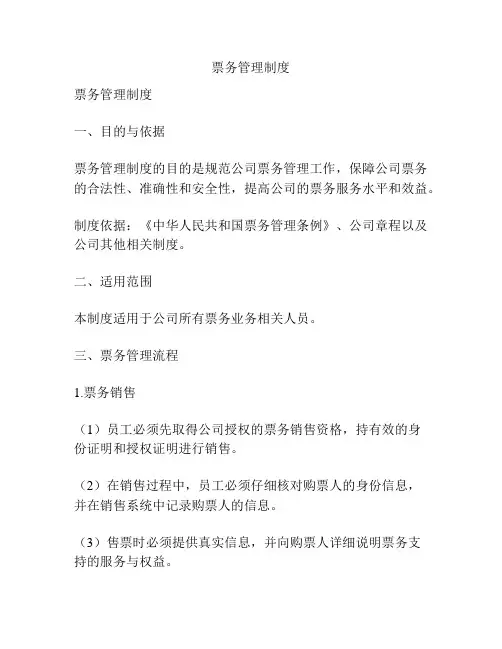 票务管理制度

票务管理制度

一、目的与依据

票务管理制度的目的是规范公司票务管理工作，保障公司票务的合法性、准确性和安全性，提高公司的票务服务水平和效益。

制度依据：《中华人民共和国票务管理条例》、公司章程以及公司其他相关制度。

二、适用范围

本制度适用于公司所有票务业务相关人员。

三、票务管理流程

1.票务销售

（1）员工必须先取得公司授权的票务销售资格，持有效的身份证明和授权证明进行销售。

（2）在销售过程中，员工必须仔细核对购票人的身份信息，并在销售系统中记录购票人的信息。

（3）售票时必须提供真实信息，并向购票人详细说明票务支持的服务与权益。